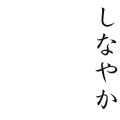 しなやか